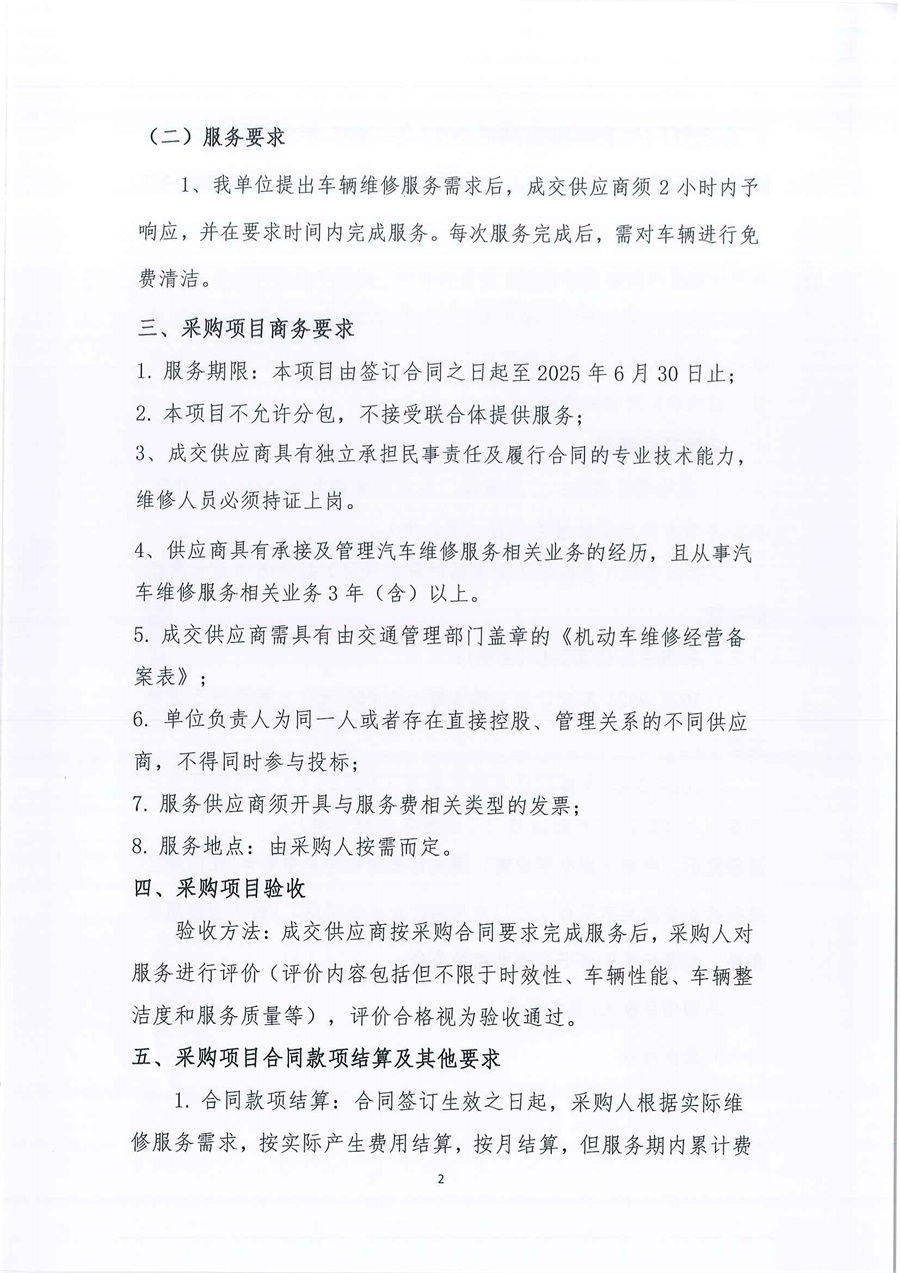 （二）服务要求

1、我单位提出车辆维修服务需求后，成交供应商须 2 小时内予响应，并在要求时间内完成服务。每次服务完成后，需对车辆进行免费清洁。

三、采购项目商务要求

1. 服务期限：本项目由签订合同之日起至 2025 年 6 月 30 日止；

2. 本项目不允许分包，不接受联合体提供服务；

3、成交供应商具有独立承担民事责任及履行合同的专业技术能力，维修人员必须持证上岗。

4、供应商具有承接及管理汽车维修服务相关业务的经历，且从事汽车维修服务相关业务 3 年（含）以上。

5. 成交供应商需具有由交通管理部门盖章的《机动车维修经营备案表》；

6. 单位负责人为同一人或者存在直接控股、管理关系的不同供应商，不得同时参与投标；

7. 服务供应商须开具与服务费相关类型的发票；

8. 服务地点：由采购人按需而定。

四、采购项目验收

验收方法：成交供应商按采购合同要求完成服务后，采购人对服务进行评价（评价内容包括但不限于时效性、车辆性能、车辆整洁度和服务质量等），评价合格视为验收通过。

五、采购项目合同款项结算及其他要求

1. 合同款项结算：合同签订生效之日起，采购人根据实际维修服务需求，按实际产生费用结算，按月结算，但服务期内累计费

2